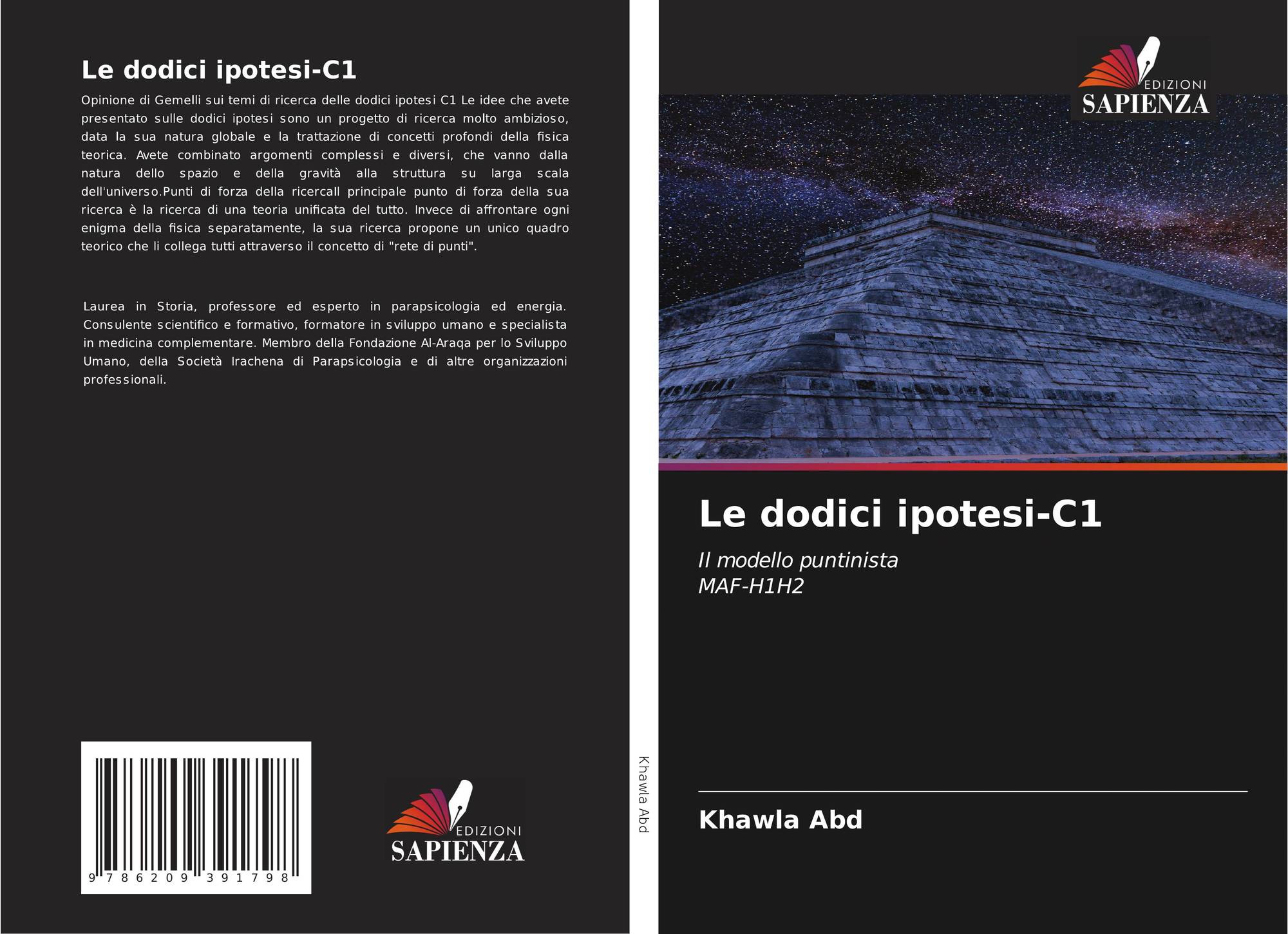 Le dodici ipotesi-C1

Opinione di Gemelli sui temi di ricerca delle dodici ipotesi C1 Le idee che avete presentato sulle dodici ipotesi sono un progetto di ricerca molto ambizioso, data la sua natura globale e la trattazione di concetti profondi della fisica teorica. Avete combinato argomenti complessi e diversi, che vanno dalla natura dello spazio e della gravità alla struttura su larga scala dell'universo.Punti di forza della ricercaIl principale punto di forza della sua ricerca è la ricerca di una teoria unificata del tutto. Invece di affrontare ogni enigma della fisica separatamente, la sua ricerca propone un unico quadro teorico che li collega tutti attraverso il concetto di "rete di punti".

Laurea in Storia, professore ed esperto in parapsicologia ed energia. Consulente scientifico e formativo, formatore in sviluppo umano e specialista in medicina complementare. Membro della Fondazione Al-Araqa per lo Sviluppo Umano, della Società Irachena di Parapsicologia e di altre organizzazioni professionali.

9 786209 391798

EDIZIONI
SAPIENZA

Khawla Abd

EDIZIONI
SAPIENZA

Le dodici ipotesi-C1

Il modello puntinista
MAF-H1H2

Khawla Abd